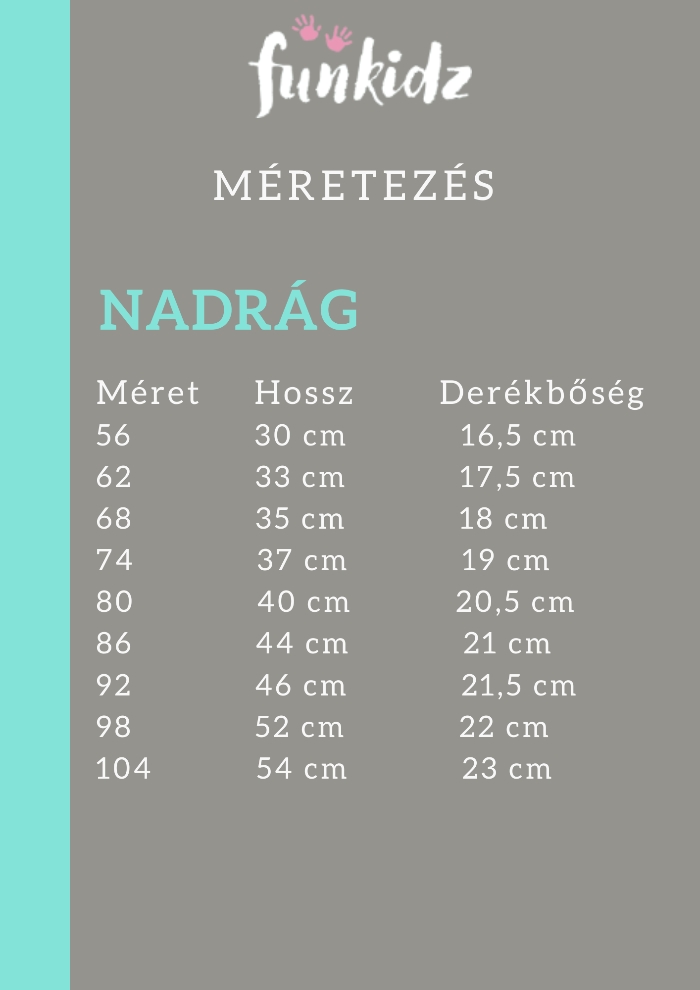 funkidz

MÉRETEZÉS

NADRÁG

| Méret | Hossz | Derékbőség |
|---|---|---|
| 56 | 30 cm | 16,5 cm |
| 62 | 33 cm | 17,5 cm |
| 68 | 35 cm | 18 cm |
| 74 | 37 cm | 19 cm |
| 80 | 40 cm | 20,5 cm |
| 86 | 44 cm | 21 cm |
| 92 | 46 cm | 21,5 cm |
| 98 | 52 cm | 22 cm |
| 104 | 54 cm | 23 cm |